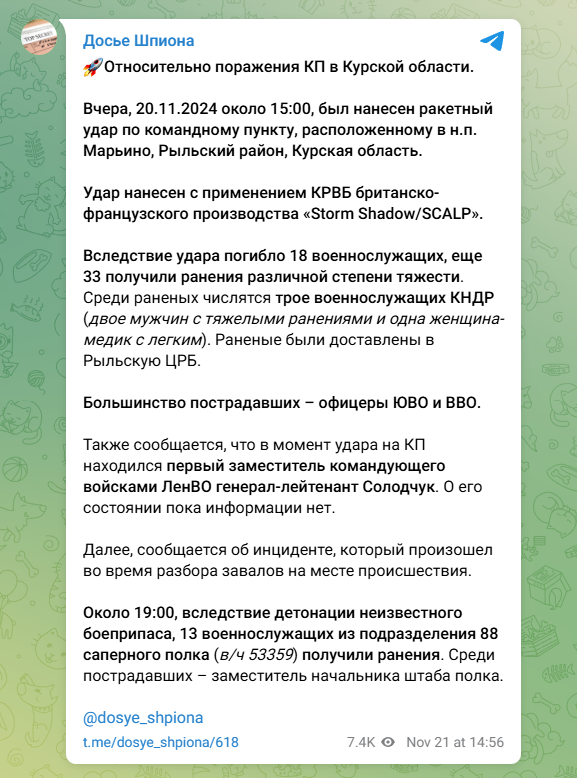 Досье Шпиона

🚀Относительно поражения КП в Курской области.

Вчера, 20.11.2024 около 15:00, был нанесен ракетный удар по командному пункту, расположенному в н.п. Марьино, Рыльский район, Курская область.

Удар нанесен с применением КРВБ британско-французского производства «Storm Shadow/SCALP».

Вследствие удара погибло 18 военнослужащих, еще 33 получили ранения различной степени тяжести. Среди раненых числятся трое военнослужащих КНДР (двое мужчин с тяжелыми ранениями и одна женщина-медик с легким). Раненые были доставлены в Рыльскую ЦРБ.

Большинство пострадавших – офицеры ЮВО и ВВО.

Также сообщается, что в момент удара на КП находился первый заместитель командующего войсками ЛенВО генерал-лейтенант Солодчук. О его состоянии пока информации нет.

Далее, сообщается об инциденте, который произошел во время разбора завалов на месте происшествия.

Около 19:00, вследствие детонации неизвестного боеприпаса, 13 военнослужащих из подразделения 88 саперного полка (в/ч 53359) получили ранения. Среди пострадавших – заместитель начальника штаба полка.

@dosye_shpiona

t.me/dosye_shpiona/618

7.4K Nov 21 at 14:56